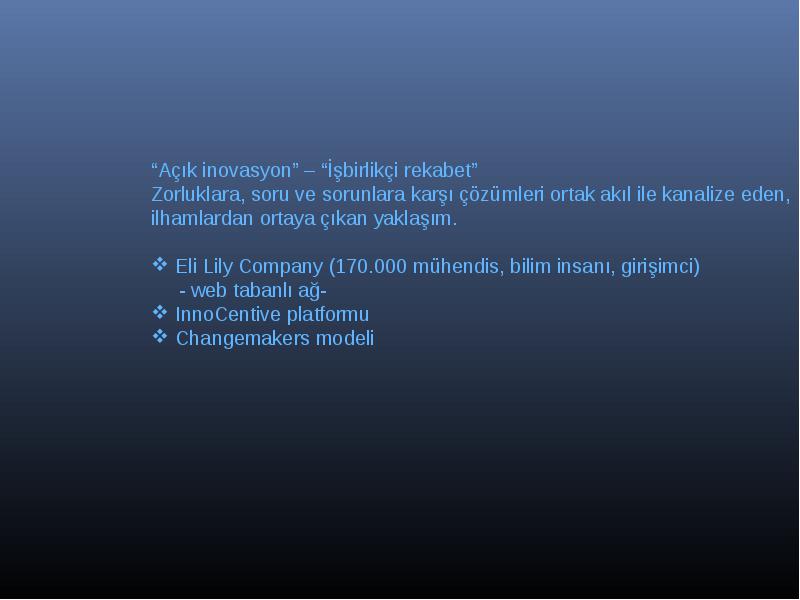 “Açık inovasyon” – “İşbirlikçi rekabet”
Zorluklara, soru ve sorunlara karşı çözümleri ortak akıl ile kanalize eden, ilhamlardan ortaya çıkan yaklaşım.

❖ Eli Lily Company (170.000 mühendis, bilim insanı, girişimci)
- web tabanlı ağ-
❖ InnoCentive platformu
❖ Changemakers modeli